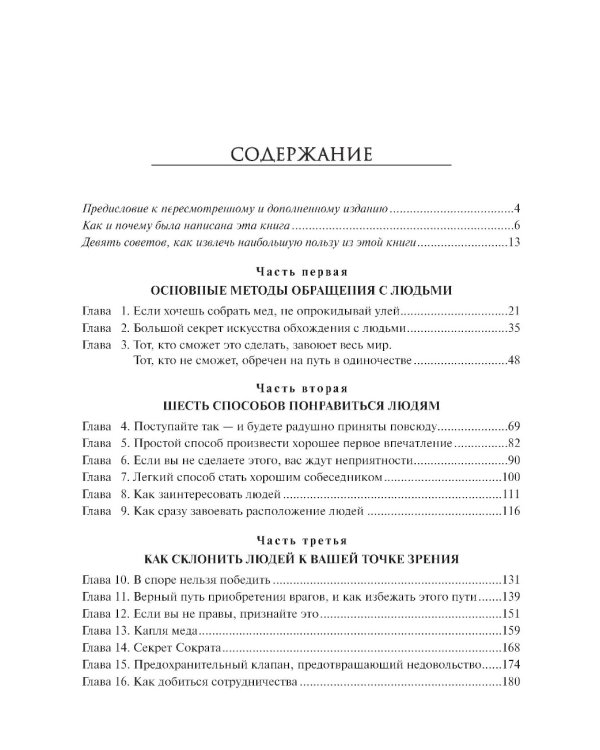 СОДЕРЖАНИЕ

Предисловие к пересмотренному и дополненному изданию 4
Как и почему была написана эта книга 6
Девять советов, как извлечь наибольшую пользу из этой книги 13

Часть первая
ОСНОВНЫЕ МЕТОДЫ ОБРАЩЕНИЯ С ЛЮДЬМИ

Глава 1. Если хочешь собрать мед, не опрокидывай улей 21
Глава 2. Большой секрет искусства обхождения с людьми 35
Глава 3. Тот, кто сможет это сделать, завоюет весь мир.
Тот, кто не сможет, обречен на путь в одиночестве 48

Часть вторая
ШЕСТЬ СПОСОБОВ ПОНРАВИТЬСЯ ЛЮДЯМ

Глава 4. Поступайте так — и будете радушно приняты повсюду 69
Глава 5. Простой способ произвести хорошее первое впечатление 82
Глава 6. Если вы не сделаете этого, вас ждут неприятности 90
Глава 7. Легкий способ стать хорошим собеседником 100
Глава 8. Как заинтересовать людей 111
Глава 9. Как сразу завоевать расположение людей 116

Часть третья
КАК СКЛОНИТЬ ЛЮДЕЙ К ВАШЕЙ ТОЧКЕ ЗРЕНИЯ

Глава 10. В споре нельзя победить 131
Глава 11. Верный путь приобретения врагов, и как избежать этого пути 139
Глава 12. Если вы не правы, признайте это 151
Глава 13. Капля меда 159
Глава 14. Секрет Сократа 168
Глава 15. Предохранительный клапан, предотвращающий недовольство 174
Глава 16. Как добиться сотрудничества 180